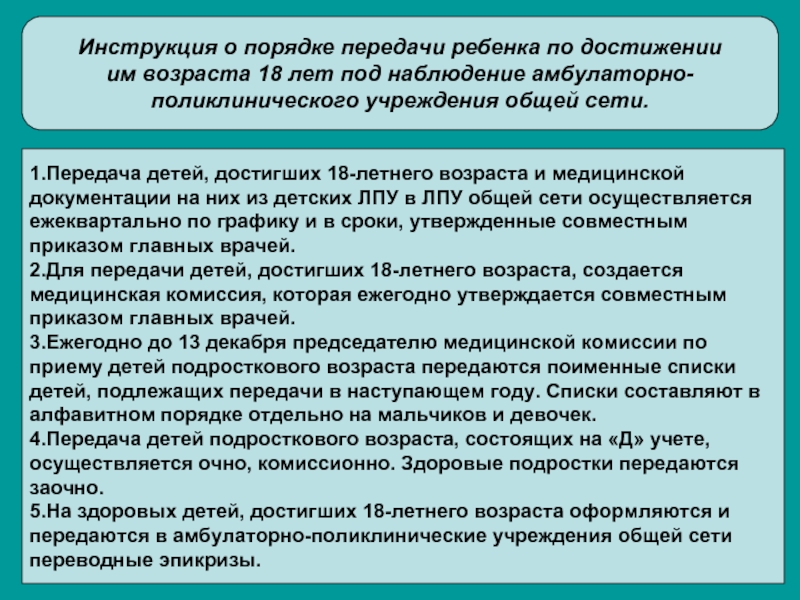 Инструкция о порядке передачи ребенка по достижении им возраста 18 лет под наблюдение амбулаторно-поликлинического учреждения общей сети.

1.Передача детей, достигших 18-летнего возраста и медицинской документации на них из детских ЛПУ в ЛПУ общей сети осуществляется ежеквартально по графику и в сроки, утвержденные совместным приказом главных врачей.
2.Для передачи детей, достигших 18-летнего возраста, создается медицинская комиссия, которая ежегодно утверждается совместным приказом главных врачей.
3.Ежегодно до 13 декабря председателю медицинской комиссии по приему детей подросткового возраста передаются поименные списки детей, подлежащих передачи в наступающем году. Списки составляют в алфавитном порядке отдельно на мальчиков и девочек.
4.Передача детей подросткового возраста, состоящих на «Д» учете, осуществляется очно, комиссионно. Здоровые подростки передаются заочно.
5.На здоровых детей, достигших 18-летнего возраста оформляются и передаются в амбулаторно-поликлинические учреждения общей сети переводные эпикризы.